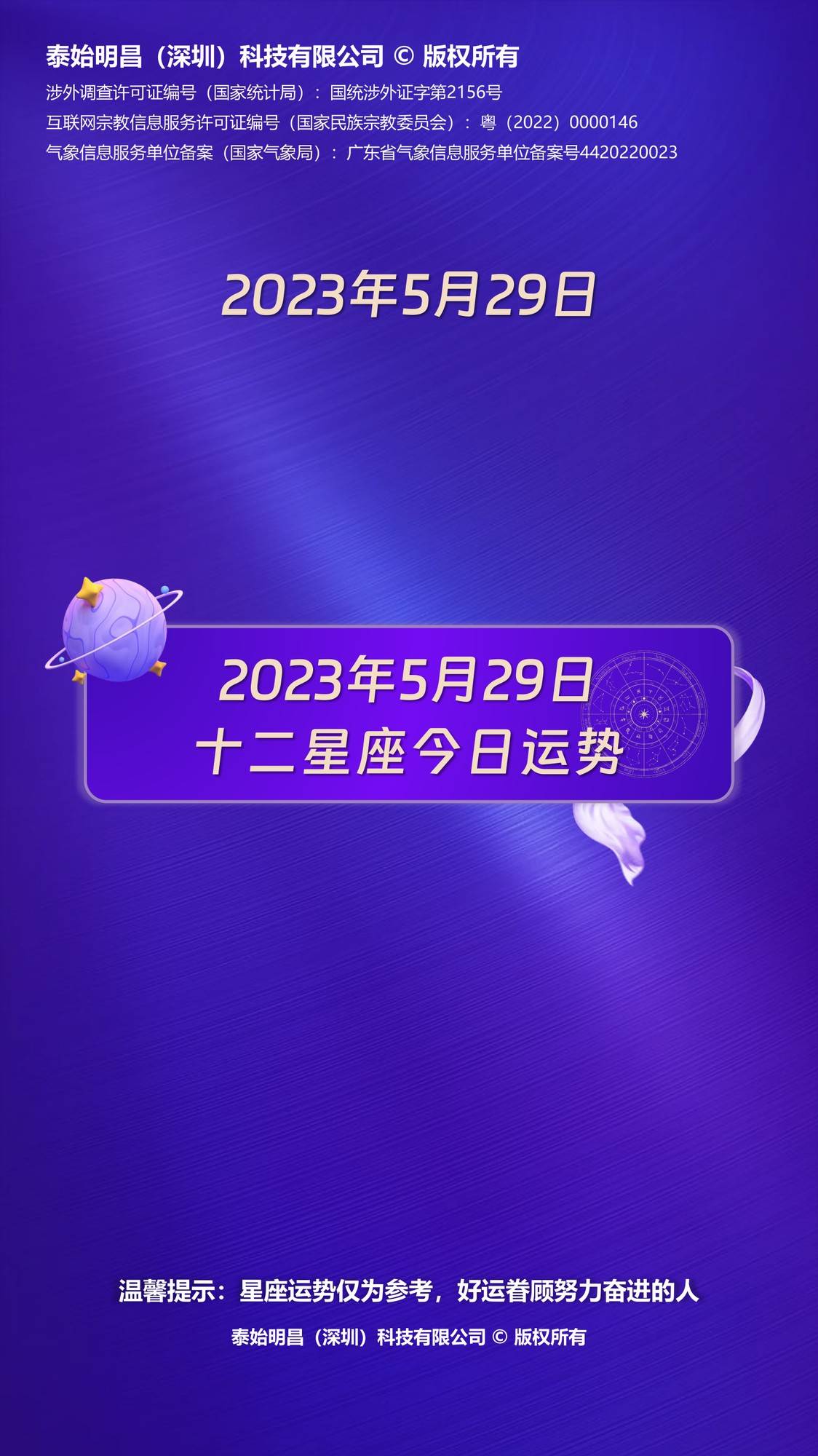 泰始明昌（深圳）科技有限公司 © 版权所有
涉外调查许可证编号（国家统计局）：国统涉外证字第2156号
互联网宗教信息服务许可证编号（国家民族宗教委员会）：粤（2022）0000146
气象信息服务单位备案（国家气象局）：广东省气象信息服务单位备案号4420220023

2023年5月29日

2023年5月29日
十二星座今日运势

温馨提示：星座运势仅为参考，好运眷顾努力奋进的人
泰始明昌（深圳）科技有限公司 © 版权所有